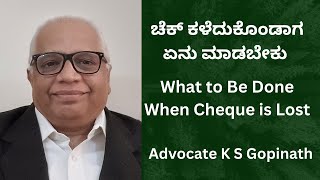 ಚೆಕ್ ಕಳೆದುಕೊಂಡಾಗ ಏನು ಮಾಡಬೇಕು

What to Be Done When Cheque is Lost

Advocate K S Gopinath